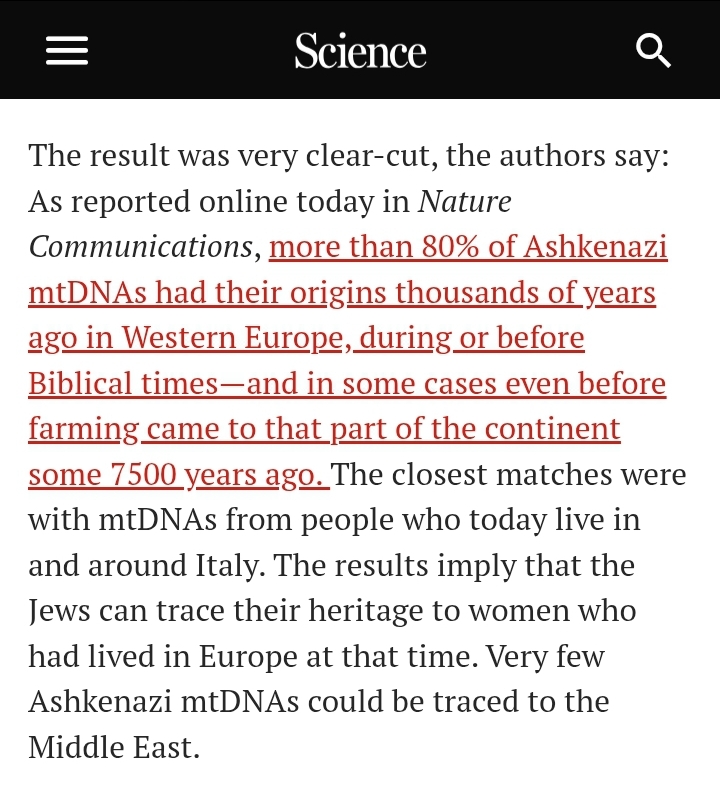 Science

The result was very clear-cut, the authors say: As reported online today in Nature Communications, more than 80% of Ashkenazi mtDNAs had their origins thousands of years ago in Western Europe, during or before Biblical times—and in some cases even before farming came to that part of the continent some 7500 years ago. The closest matches were with mtDNAs from people who today live in and around Italy. The results imply that the Jews can trace their heritage to women who had lived in Europe at that time. Very few Ashkenazi mtDNAs could be traced to the Middle East.